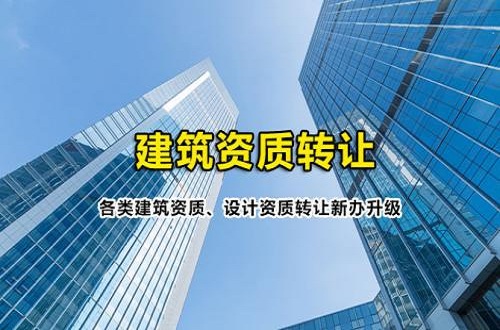 建筑资质转让

各类建筑资质、设计资质转让新办升级